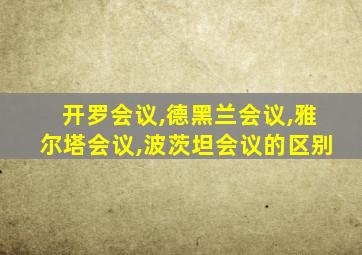 开罗会议,德黑兰会议,雅尔塔会议,波茨坦会议的区别